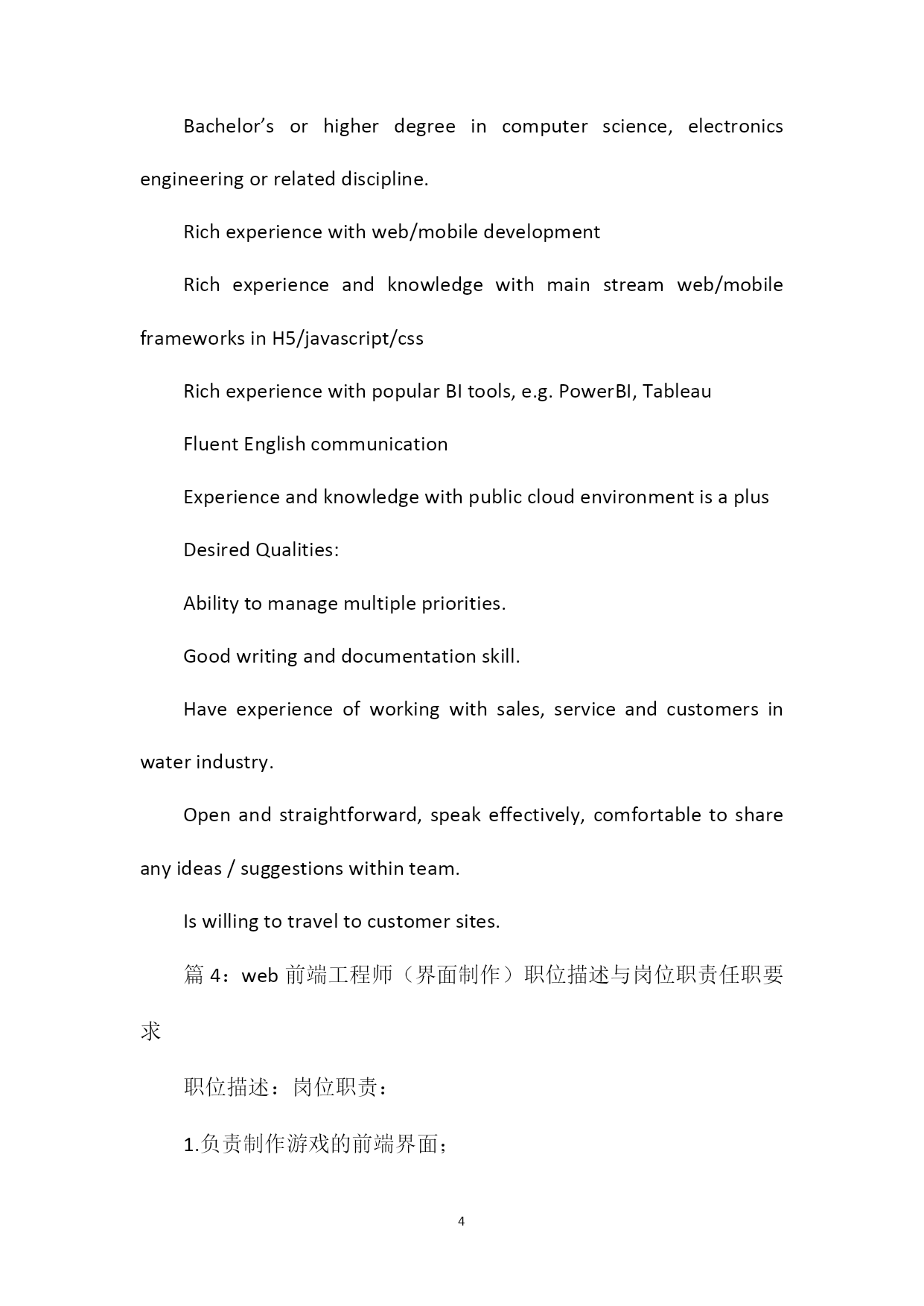 Bachelor’s or higher degree in computer science, electronics engineering or related discipline.

Rich experience with web/mobile development

Rich experience and knowledge with main stream web/mobile frameworks in H5/javascript/css

Rich experience with popular BI tools, e.g. PowerBI, Tableau

Fluent English communication

Experience and knowledge with public cloud environment is a plus

Desired Qualities:

Ability to manage multiple priorities.

Good writing and documentation skill.

Have experience of working with sales, service and customers in water industry.

Open and straightforward, speak effectively, comfortable to share any ideas / suggestions within team.

Is willing to travel to customer sites.

篇 4：web 前端工程师（界面制作）职位描述与岗位职责任职要求

职位描述：岗位职责：

1.负责制作游戏的前端界面；

4